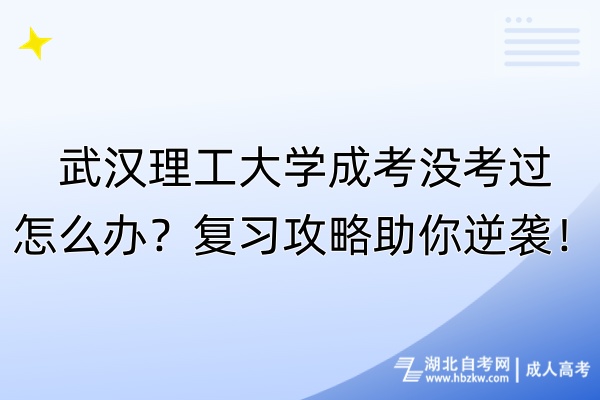 武汉理工大学成考没考过怎么办？复习攻略助你逆袭！

湖北自考网 www.hbzkw.com | 成人高考